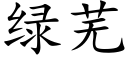 绿芜